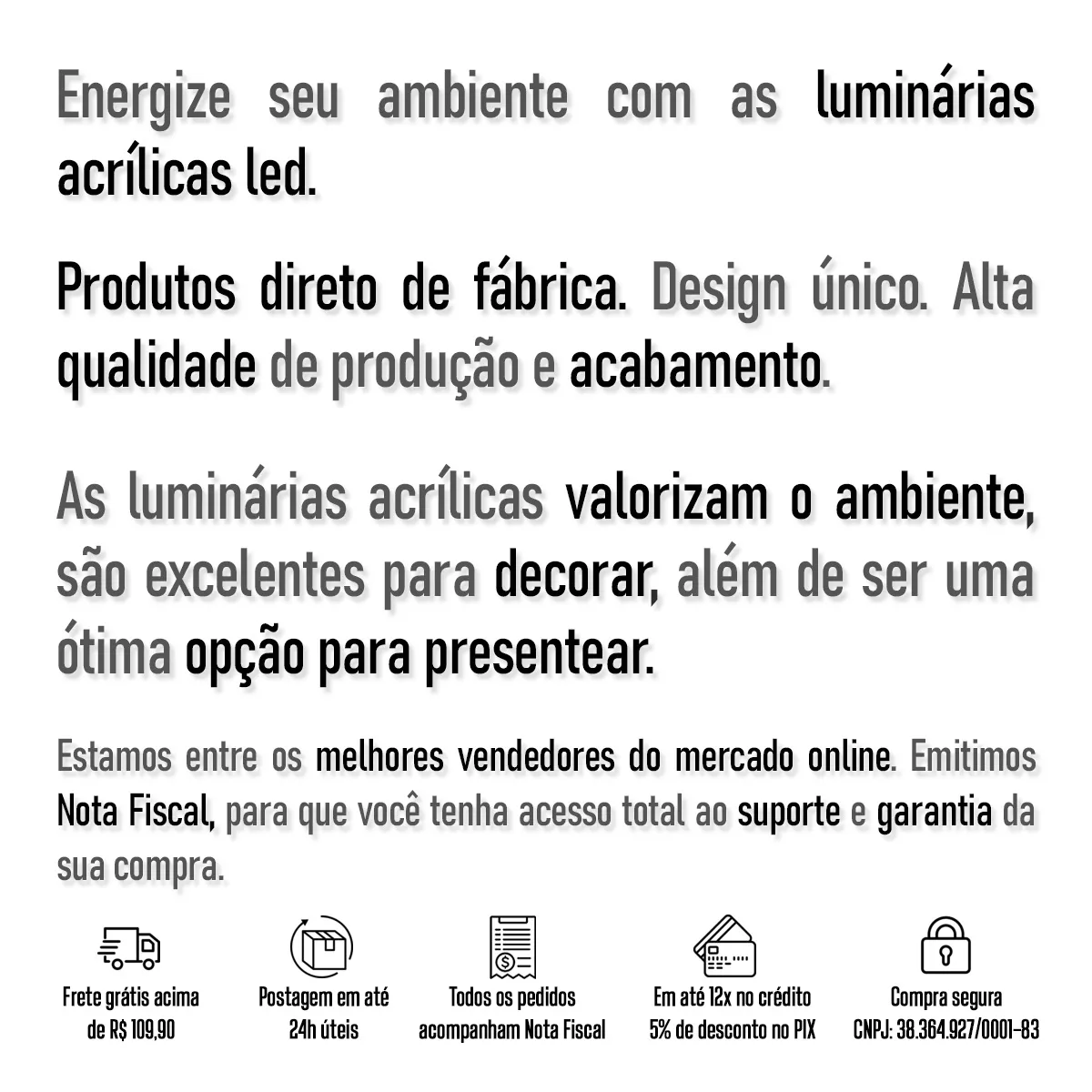 Energize seu ambiente com as luminárias acrílicas led.

Produtos direto de fábrica. Design único. Alta qualidade de produção e acabamento.

As luminárias acrílicas valorizam o ambiente, são excelentes para decorar, além de ser uma ótima opção para presentear.

Estamos entre os melhores vendedores do mercado online. Emitimos Nota Fiscal, para que você tenha acesso total ao suporte e garantia da sua compra.

Frete grátis acima de R$ 109,90

Postagem em até 24h úteis

Todos os pedidos acompanham Nota Fiscal

Em até 12x no crédito 5% de desconto no PIX

Compra segura CNPJ: 38.364.927/0001-83